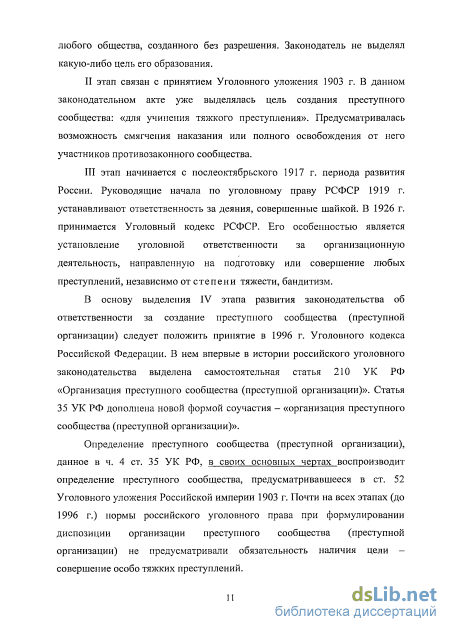 любого общества, созданного без разрешения. Законодатель не выделял какую-либо цель его образования.

II этап связан с принятием Уголовного уложения 1903 г. В данном законодательном акте уже выделялась цель создания преступного сообщества: «для учинения тяжкого преступления». Предусматривалась возможность смягчения наказания или полного освобождения от него участников противозаконного сообщества.

III этап начинается с послеоктябрьского 1917 г. периода развития России. Руководящие начала по уголовному праву РСФСР 1919 г. устанавливают ответственность за деяния, совершенные шайкой. В 1926 г. принимается Уголовный кодекс РСФСР. Его особенностью является установление уголовной ответственности за организационную деятельность, направленную на подготовку или совершение любых преступлений, независимо от степени тяжести, бандитизм.

В основу выделения IV этапа развития законодательства об ответственности за создание преступного сообщества (преступной организации) следует положить принятие в 1996 г. Уголовного кодекса Российской Федерации. В нем впервые в истории российского уголовного законодательства выделена самостоятельная статья 210 УК РФ «Организация преступного сообщества (преступной организации)». Статья 35 УК РФ дополнена новой формой соучастия – «организация преступного сообщества (преступной организации)».

Определение преступного сообщества (преступной организации), данное в ч. 4 ст. 35 УК РФ, в своих основных чертах воспроизводит определение преступного сообщества, предусматривавшееся в ст. 52 Уголовного уложения Российской империи 1903 г. Почти на всех этапах (до 1996 г.) нормы российского уголовного права при формулировании диспозиции организации преступного сообщества (преступной организации) не предусматривали обязательность наличия цели – совершение особо тяжких преступлений.

11

dsLib.net
библиотека диссертаций